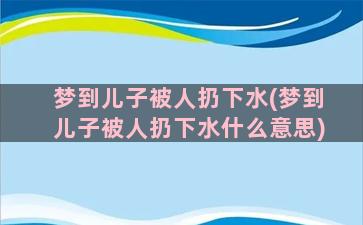 梦到儿子被人扔下水(梦到儿子被人扔下水什么意思)